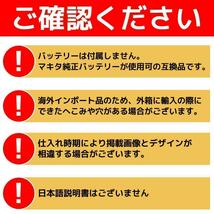 ご確認ください

!
バッテリーは付属しません。
マキタ純正バッテリーが使用可の互換品です。

!
海外インポート品のため、外箱に輸入の際にできたへこみや穴がある場合がございます。

!
仕入れ時期により掲載画像とデザインが相違する場合がございます。

!
日本語説明書はございません